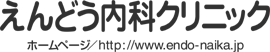 えんどう内科クリニック

ホームページ／http://www.endo-naika.jp